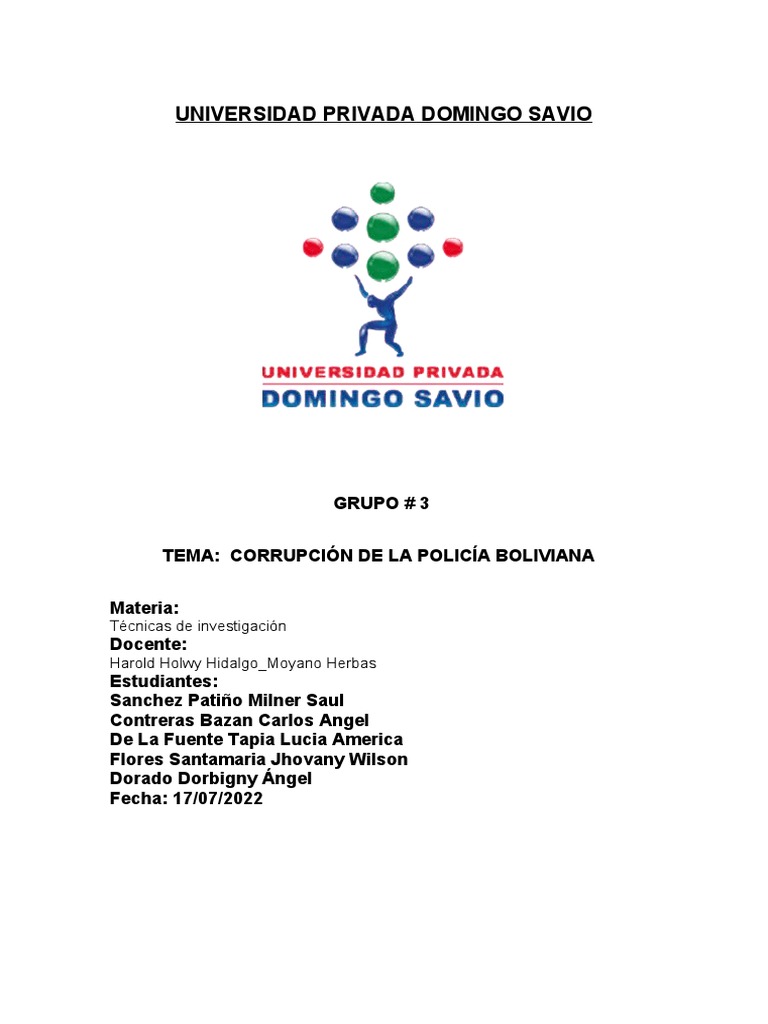 UNIVERSIDAD PRIVADA DOMINGO SAVIO

UNIVERSIDAD PRIVADA
DOMINGO SAVIO

GRUPO # 3

TEMA: CORRUPCIÓN DE LA POLICÍA BOLIVIANA

Materia:
Técnicas de investigación
Docente:
Harold Holwy Hidalgo_Moyano Herbas
Estudiantes:
Sanchez Patiño Milner Saul
Contreras Bazan Carlos Angel
De La Fuente Tapia Lucia America
Flores Santamaria Jhovany Wilson
Dorado Dorbigny Ángel
Fecha: 17/07/2022